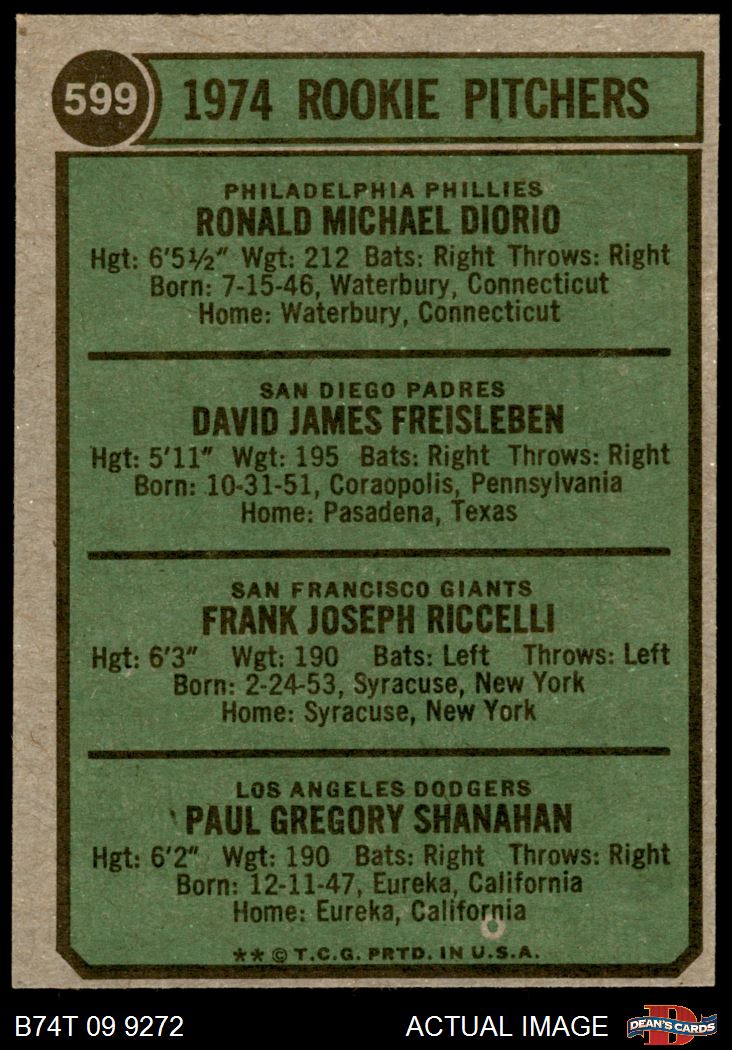 599 1974 ROOKIE PITCHERS

PHILADELPHIA PHILLIES
RONALD MICHAEL DIORIO
Hgt: 6'5½" Wgt: 212 Bats: Right Throws: Right
Born: 7-15-46, Waterbury, Connecticut
Home: Waterbury, Connecticut

SAN DIEGO PADRES
DAVID JAMES FREISLEBEN
Hgt: 5'11" Wgt: 195 Bats: Right Throws: Right
Born: 10-31-51, Coraopolis, Pennsylvania
Home: Pasadena, Texas

SAN FRANCISCO GIANTS
FRANK JOSEPH RICCELLI
Hgt: 6'3" Wgt: 190 Bats: Left Throws: Left
Born: 2-24-53, Syracuse, New York
Home: Syracuse, New York

LOS ANGELES DODGERS
PAUL GREGORY SHANAHAN
Hgt: 6'2" Wgt: 190 Bats: Right Throws: Right
Born: 12-11-47, Eureka, California
Home: Eureka, California

** © T.C.G. PRTD. IN U.S.A.

B74T 09 9272 ACTUAL IMAGE DEAN'S CARDS